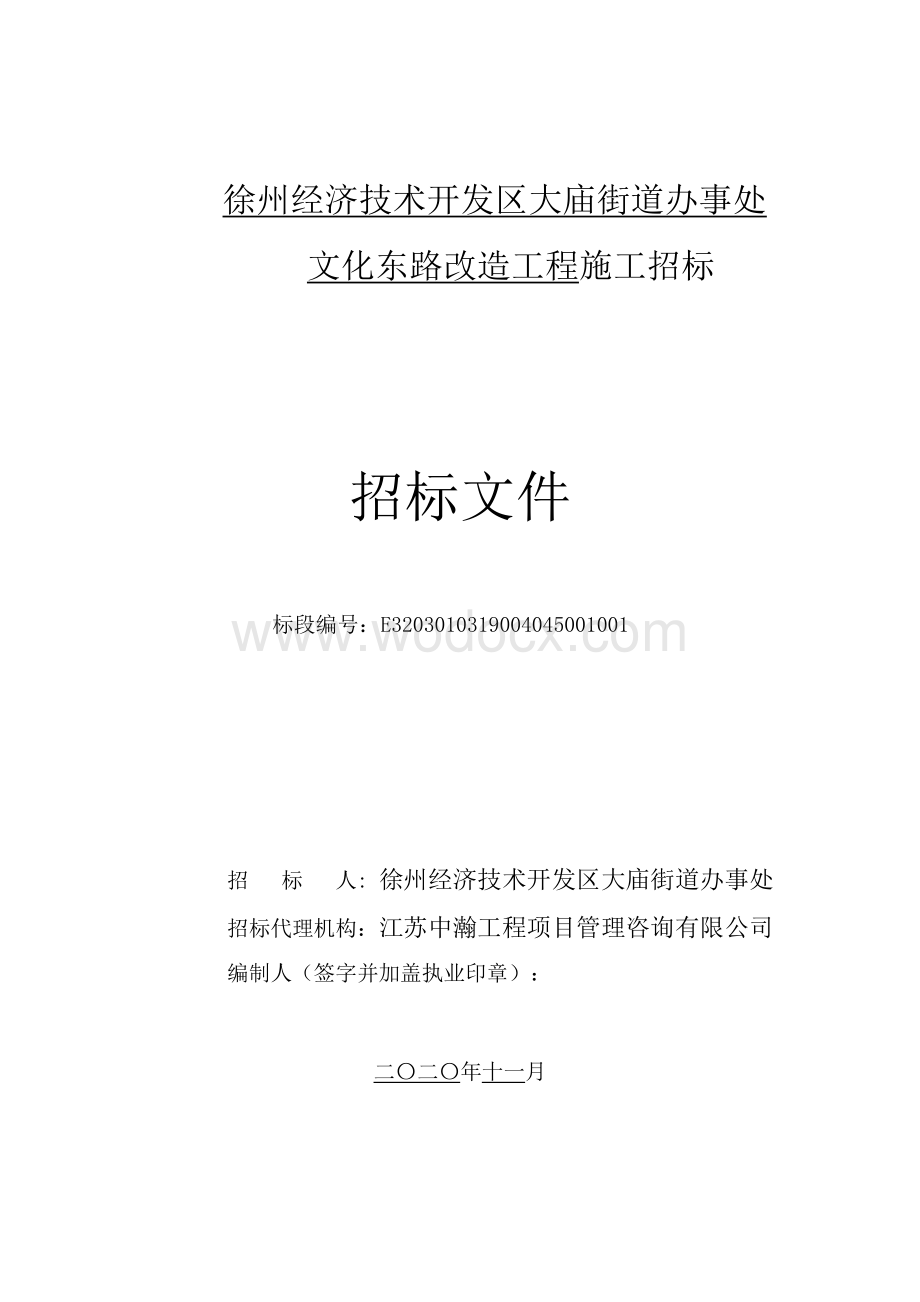 徐州经济技术开发区大庙街道办事处

文化东路改造工程施工招标

招标文件

标段编号：E3203010319004045001001

www.wodocx.com

招　标　人：徐州经济技术开发区大庙街道办事处

招标代理机构：江苏中瀚工程项目管理咨询有限公司

编制人（签字并加盖执业印章）：

二〇二〇年十一月